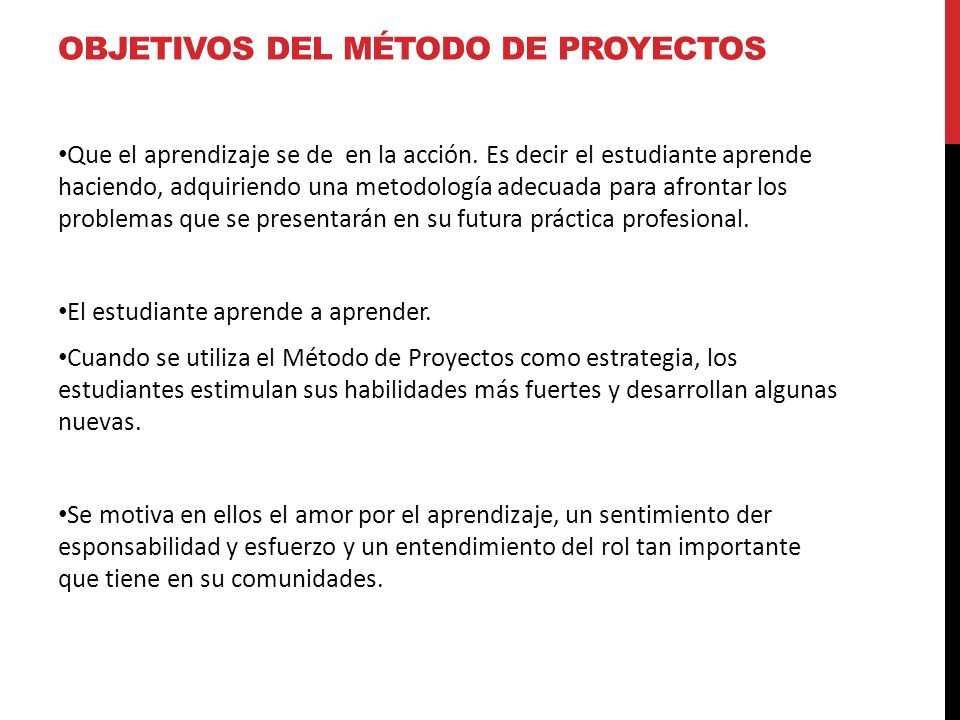 OBJETIVOS DEL MÉTODO DE PROYECTOS

•Que el aprendizaje se de en la acción. Es decir el estudiante aprende haciendo, adquiriendo una metodología adecuada para afrontar los problemas que se presentarán en su futura práctica profesional.

•El estudiante aprende a aprender.

•Cuando se utiliza el Método de Proyectos como estrategia, los estudiantes estimulan sus habilidades más fuertes y desarrollan algunas nuevas.

•Se motiva en ellos el amor por el aprendizaje, un sentimiento der esponsabilidad y esfuerzo y un entendimiento del rol tan importante que tiene en su comunidades.